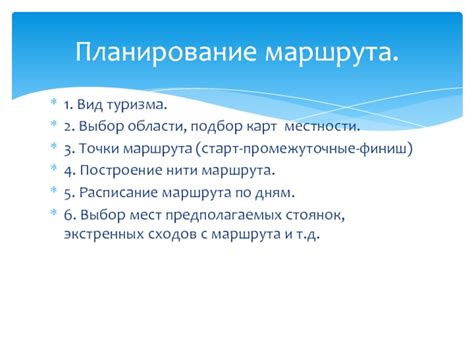 Планирование маршрута.

1. Вид туризма.
2. Выбор области, подбор карт местности.
3. Точки маршрута (старт-промежуточные-финиш)
4. Построение нити маршрута.
5. Расписание маршрута по дням.
6. Выбор мест предполагаемых стоянок, экстренных сходов с маршрута и т.д.